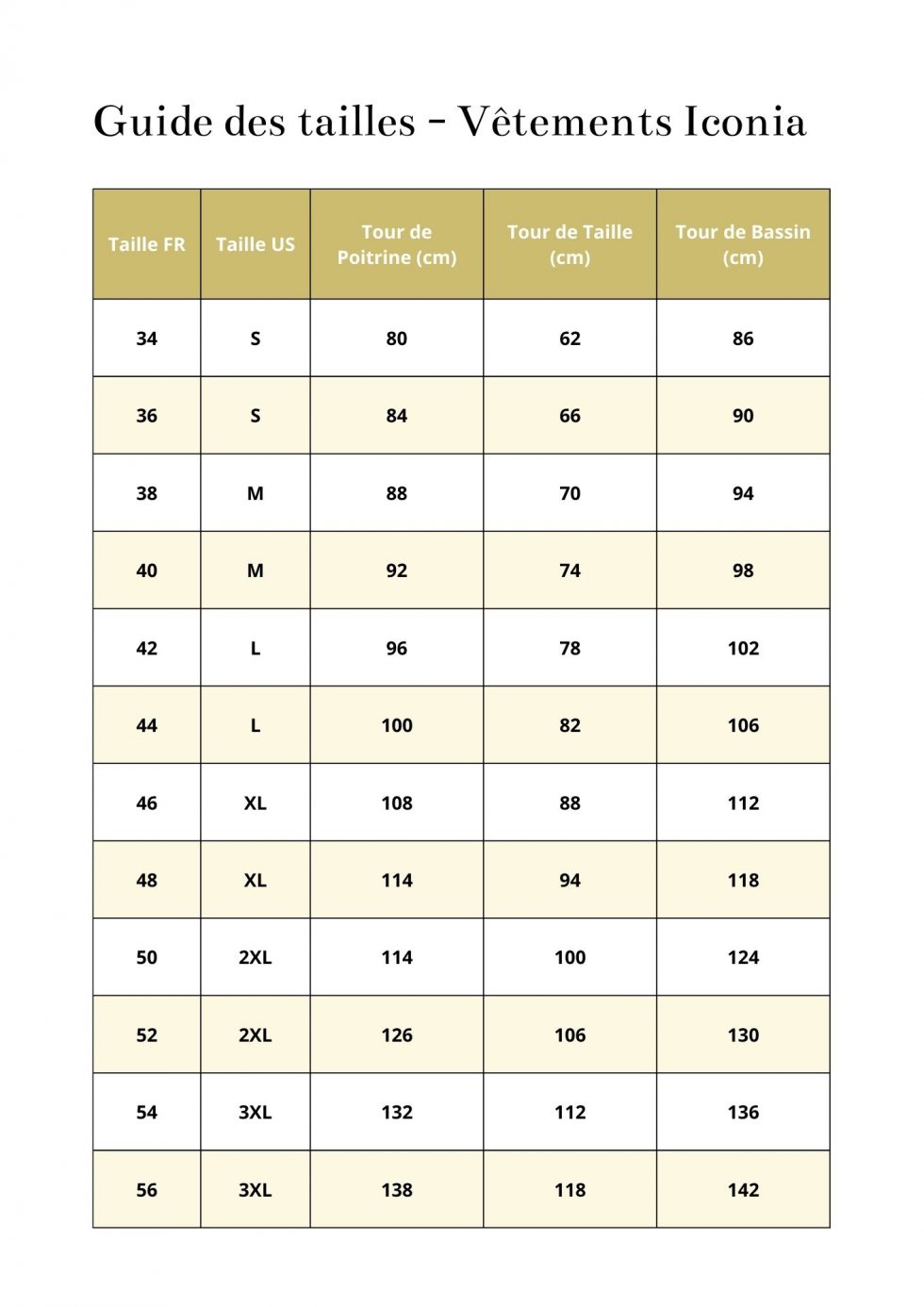 Guide des tailles - Vêtements Iconia

| Taille FR | Taille US | Tour de Poitrine (cm) | Tour de Taille (cm) | Tour de Bassin (cm) |
|---|---|---|---|---|
| 34 | S | 80 | 62 | 86 |
| 36 | S | 84 | 66 | 90 |
| 38 | M | 88 | 70 | 94 |
| 40 | M | 92 | 74 | 98 |
| 42 | L | 96 | 78 | 102 |
| 44 | L | 100 | 82 | 106 |
| 46 | XL | 108 | 88 | 112 |
| 48 | XL | 114 | 94 | 118 |
| 50 | 2XL | 114 | 100 | 124 |
| 52 | 2XL | 126 | 106 | 130 |
| 54 | 3XL | 132 | 112 | 136 |
| 56 | 3XL | 138 | 118 | 142 |